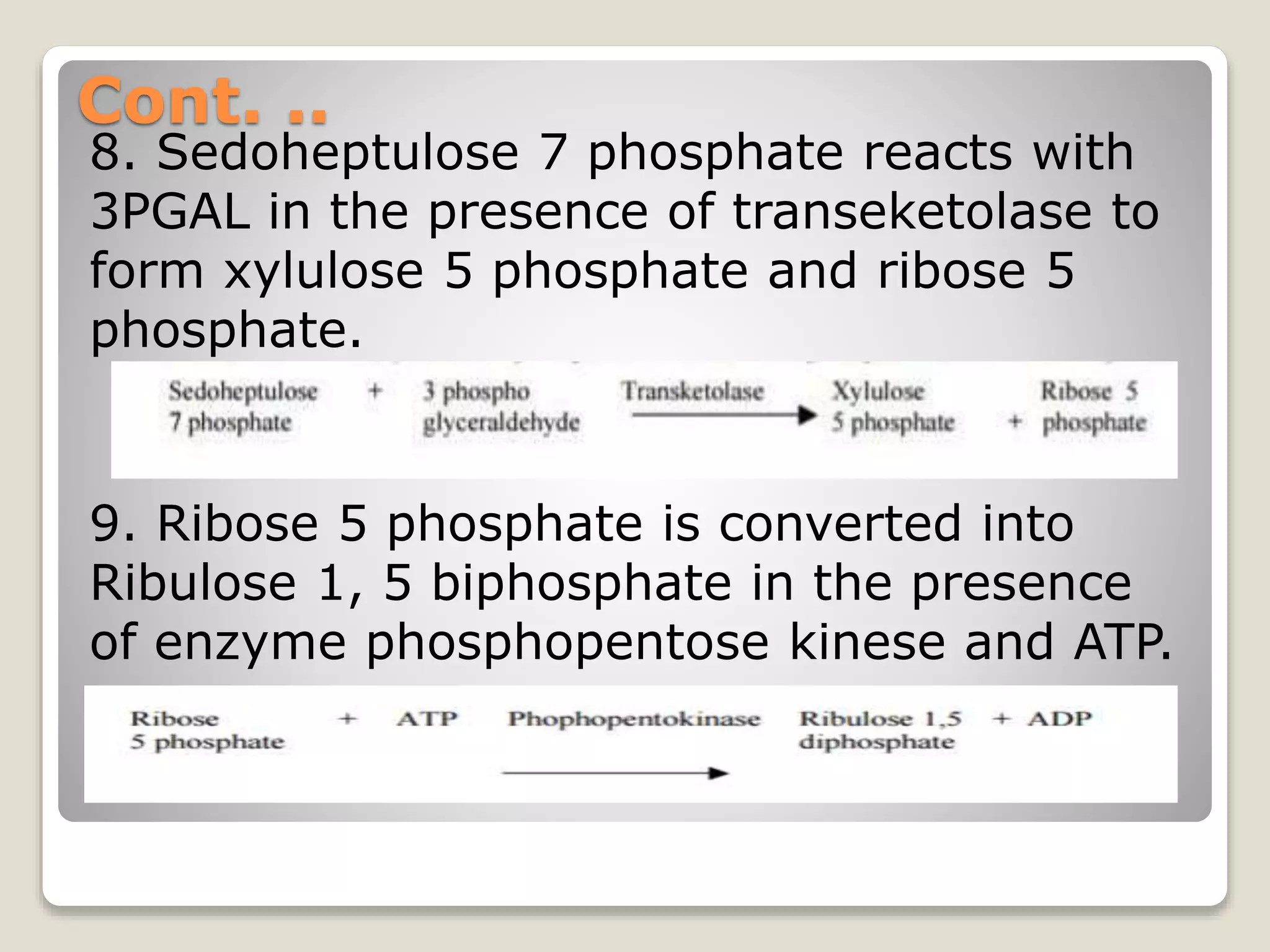 Cont. ..

8. Sedoheptulose 7 phosphate reacts with 3PGAL in the presence of transeketolase to form xylulose 5 phosphate and ribose 5 phosphate.

Sedoheptulose 7 phosphate + 3 phospho glyceraldehyde Transketolase Xylulose 5 phosphate + Ribose 5 phosphate

9. Ribose 5 phosphate is converted into Ribulose 1, 5 biphosphate in the presence of enzyme phosphopentose kinese and ATP.

Ribose 5 phosphate + ATP Phophopentokinase Ribulose 1,5 diphosphate + ADP